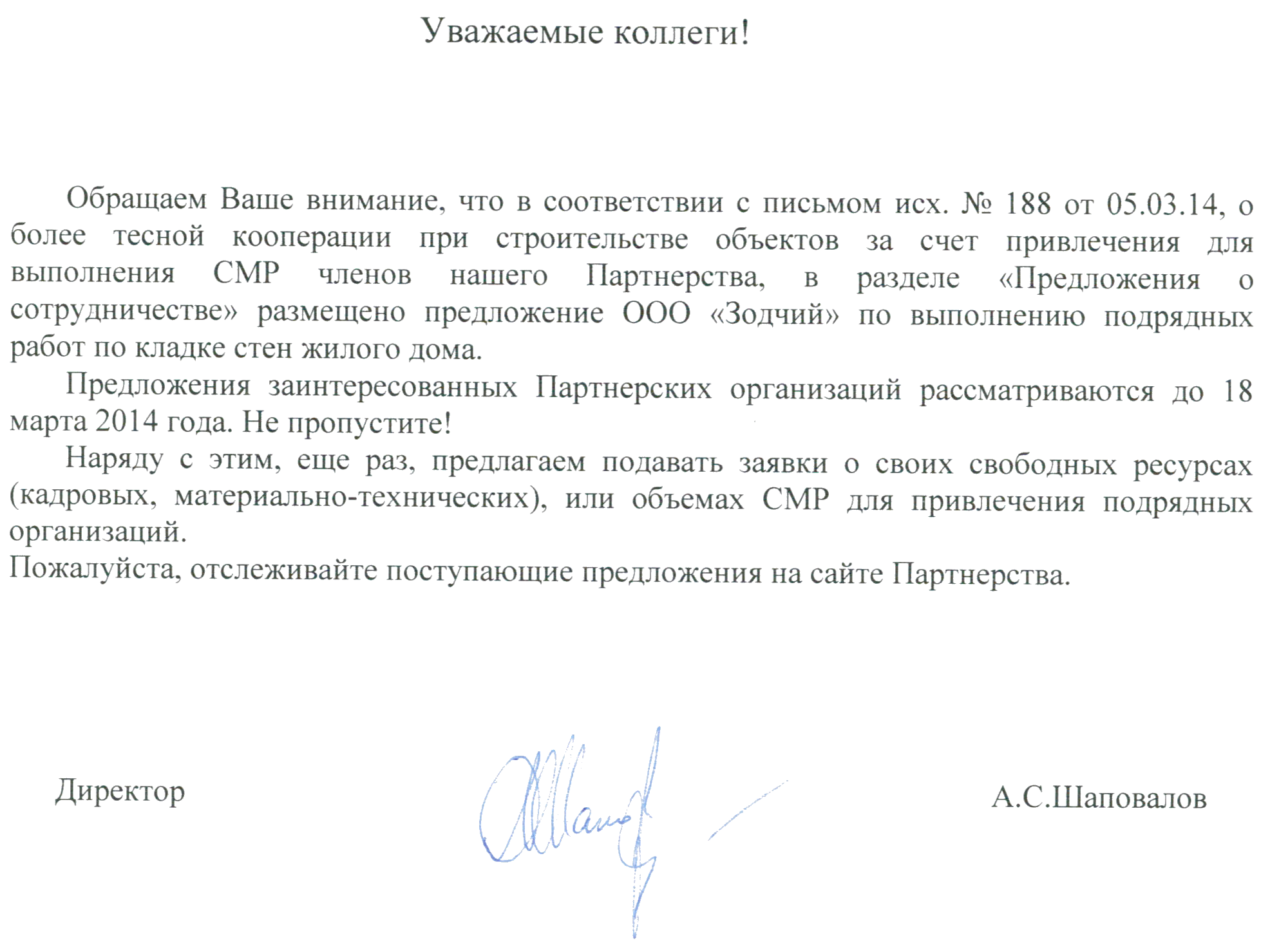 Уважаемые коллеги!

Обращаем Ваше внимание, что в соответствии с письмом исх. № 188 от 05.03.14, о более тесной кооперации при строительстве объектов за счет привлечения для выполнения СМР членов нашего Партнерства, в разделе «Предложения о сотрудничестве» размещено предложение ООО «Зодчий» по выполнению подрядных работ по кладке стен жилого дома.

Предложения заинтересованных Партнерских организаций рассматриваются до 18 марта 2014 года. Не пропустите!

Наряду с этим, еще раз, предлагаем подавать заявки о своих свободных ресурсах (кадровых, материально-технических), или объемах СМР для привлечения подрядных организаций.

Пожалуйста, отслеживайте поступающие предложения на сайте Партнерства.

Директор

А.С.Шаповалов